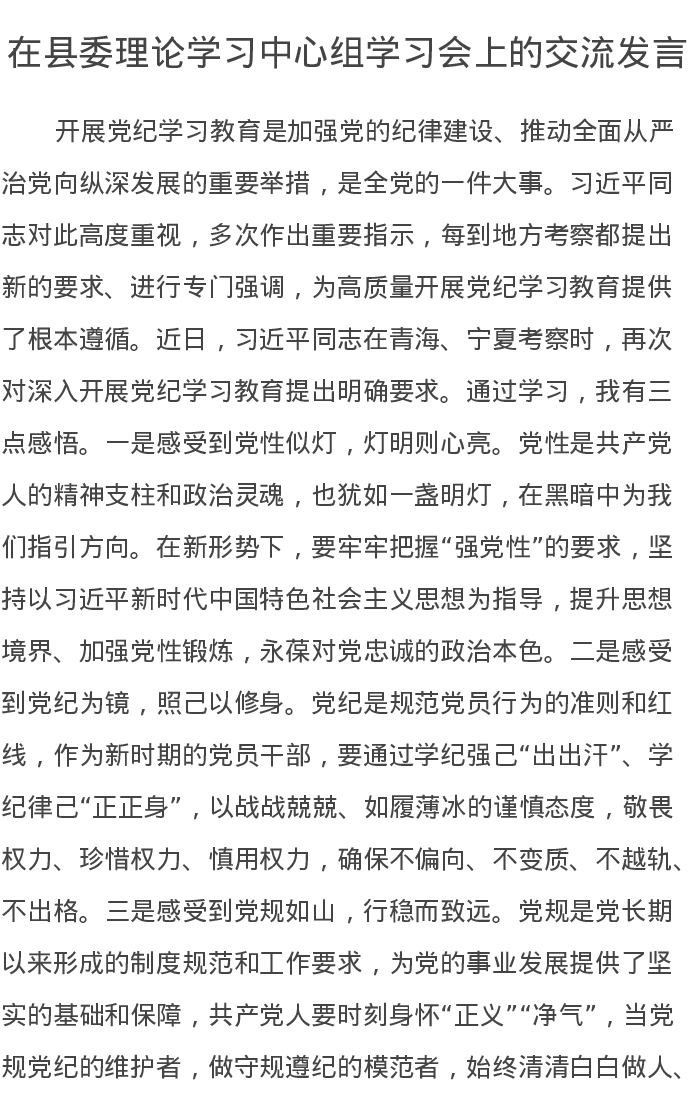 在县委理论学习中心组学习会上的交流发言

开展党纪学习教育是加强党的纪律建设、推动全面从严治党向纵深发展的重要举措，是全党的一件大事。习近平同志对此高度重视，多次作出重要指示，每到地方考察都提出新的要求、进行专门强调，为高质量开展党纪学习教育提供了根本遵循。近日，习近平同志在青海、宁夏考察时，再次对深入开展党纪学习教育提出明确要求。通过学习，我有三点感悟。一是感受到党性似灯，灯明则心亮。党性是共产党人的精神支柱和政治灵魂，也犹如一盏明灯，在黑暗中为我们指引方向。在新形势下，要牢牢把握“强党性”的要求，坚持以习近平新时代中国特色社会主义思想为指导，提升思想境界、加强党性锻炼，永葆对党忠诚的政治本色。二是感受到党纪为镜，照己以修身。党纪是规范党员行为的准则和红线，作为新时期的党员干部，要通过学纪强己“出出汗”、学纪律己“正正身”，以战战兢兢、如履薄冰的谨慎态度，敬畏权力、珍惜权力、慎用权力，确保不偏向、不变质、不越轨、不出格。三是感受到党规如山，行稳而致远。党规是党长期以来形成的制度规范和工作要求，为党的事业发展提供了坚实的基础和保障，共产党人要时刻身怀“正义”“净气”，当党规党纪的维护者，做守规遵纪的模范者，始终清清白白做人、